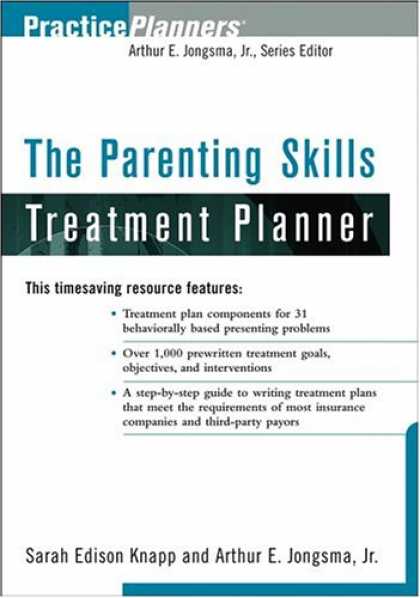 PracticePlanners®

Arthur E. Jongsma, Jr., Series Editor

The Parenting Skills

Treatment Planner

This timesaving resource features:

• Treatment plan components for 31 behaviorally based presenting problems

• Over 1,000 prewritten treatment goals, objectives, and interventions

• A step-by-step guide to writing treatment plans that meet the requirements of most insurance companies and third-party payors

Sarah Edison Knapp and Arthur E. Jongsma, Jr.